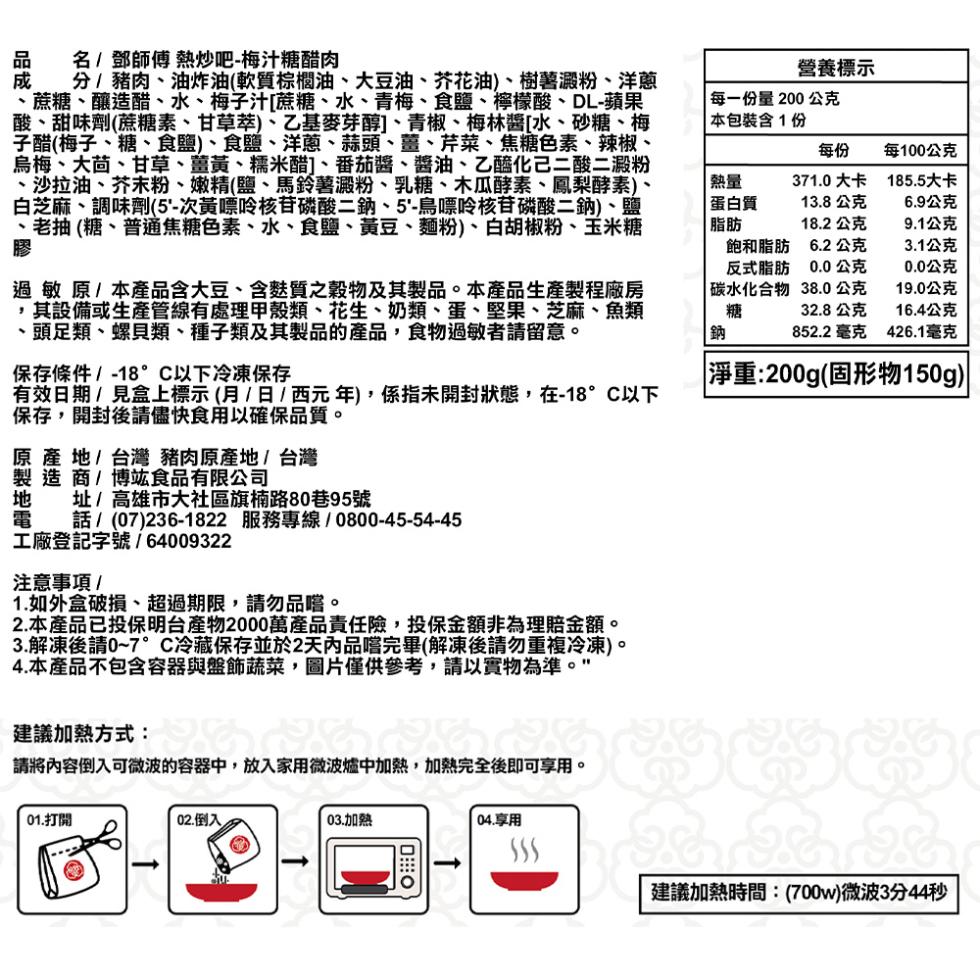 品　　名 / 鄧師傅 熱炒吧-梅汁糖醋肉
成　　分 / 豬肉、油炸油(軟質棕櫚油、大豆油、芥花油)、樹薯澱粉、洋蔥、蔗糖、釀造醋、水、梅子汁[蔗糖、水、青梅、食鹽、檸檬酸、DL-蘋果酸、甜味劑(蔗糖素、甘草萃)、乙基麥芽醇]、青椒、梅林醬[水、砂糖、梅子醋(梅子、糖、食鹽)、食鹽、洋蔥、蒜頭、薑、芹菜、焦糖色素、辣椒、烏梅、大茴、甘草、薑黃、糯米醋]、番茄醬、醬油、乙醯化己二酸二澱粉、沙拉油、芥末粉、嫩精(鹽、馬鈴薯澱粉、乳糖、木瓜酵素、鳳梨酵素)、白芝麻、調味劑(5'-次黃嘌呤核苷磷酸二鈉、5'-鳥嘌呤核苷磷酸二鈉)、鹽、老抽 (糖、普通焦糖色素、水、食鹽、黃豆、麵粉)、白胡椒粉、玉米糖膠

過 敏 原 / 本產品含大豆、含麩質之穀物及其製品。本產品生產製程廠房，其設備或生產管線有處理甲殼類、花生、奶類、蛋、堅果、芝麻、魚類、頭足類、螺貝類、種子類及其製品的產品，食物過敏者請留意。

保存條件 / -18°C以下冷凍保存
有效日期 / 見盒上標示 (月 / 日 / 西元 年)，係指未開封狀態，在-18°C以下保存，開封後請儘快食用以確保品質。

原 產 地 / 台灣 豬肉原產地 / 台灣
製 造 商 / 博竑食品有限公司
地　　址 / 高雄市大社區旗楠路80巷95號
電　　話 / (07)236-1822 服務專線 / 0800-45-54-45
工廠登記字號 / 64009322

注意事項 /
1.如外盒破損、超過期限，請勿品嚐。
2.本產品已投保明台產物2000萬產品責任險，投保金額非為理賠金額。
3.解凍後請0~7°C冷藏保存並於2天內品嚐完畢(解凍後請勿重複冷凍)。
4.本產品不包含容器與盤飾蔬菜，圖片僅供參考，請以實物為準。"

營養標示
每一份量 200 公克
本包裝含 1 份

| | 每份 | 每100公克 |
|---|---|---|
| 熱量 | 371.0 大卡 | 185.5大卡 |
| 蛋白質 | 13.8 公克 | 6.9公克 |
| 脂肪 | 18.2 公克 | 9.1公克 |
| 飽和脂肪 | 6.2 公克 | 3.1公克 |
| 反式脂肪 | 0.0 公克 | 0.0公克 |
| 碳水化合物 | 38.0 公克 | 19.0公克 |
| 糖 | 32.8 公克 | 16.4公克 |
| 鈉 | 852.2 毫克 | 426.1毫克 |

淨重:200g(固形物150g)

建議加熱方式：
請將內容倒入可微波的容器中，放入家用微波爐中加熱，加熱完全後即可享用。

01.打開
02.倒入
03.加熱
04.享用

建議加熱時間：(700w)微波3分44秒